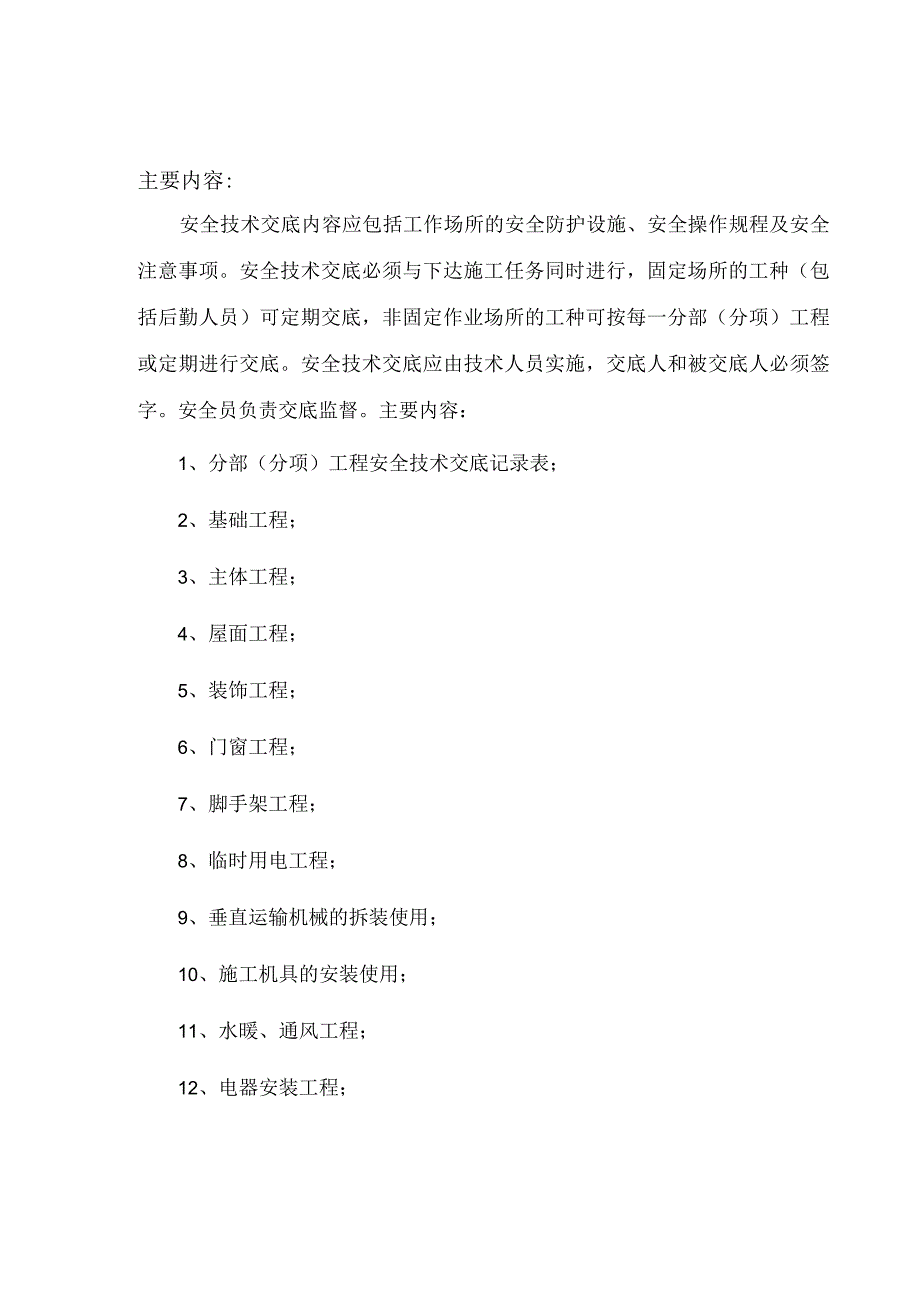 主要内容:

安全技术交底内容应包括工作场所的安全防护设施、安全操作规程及安全注意事项。安全技术交底必须与下达施工任务同时进行，固定场所的工种（包括后勤人员）可定期交底，非固定作业场所的工种可按每一分部（分项）工程或定期进行交底。安全技术交底应由技术人员实施，交底人和被交底人必须签字。安全员负责交底监督。主要内容：

1、分部（分项）工程安全技术交底记录表；

2、基础工程；

3、主体工程；

4、屋面工程；

5、装饰工程；

6、门窗工程；

7、脚手架工程；

8、临时用电工程；

9、垂直运输机械的拆装使用；

10、施工机具的安装使用；

11、水暖、通风工程；

12、电器安装工程；